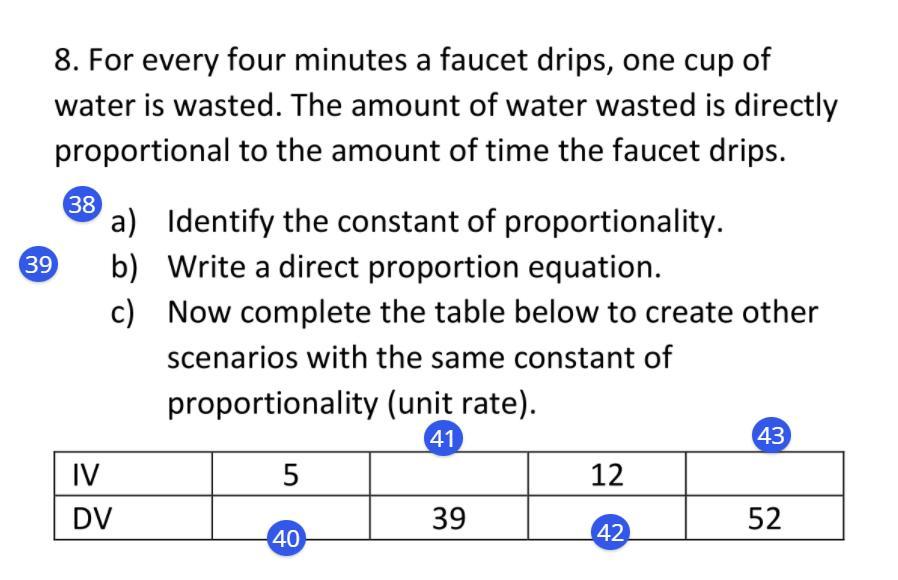 8. For every four minutes a faucet drips, one cup of water is wasted. The amount of water wasted is directly proportional to the amount of time the faucet drips.

38

a) Identify the constant of proportionality.

39

b) Write a direct proportion equation.

c) Now complete the table below to create other scenarios with the same constant of proportionality (unit rate).

41

43

| IV | 5 |  | 12 |  |
|---|---|---|---|---|
| DV |  | 39 |  | 52 |

40

42